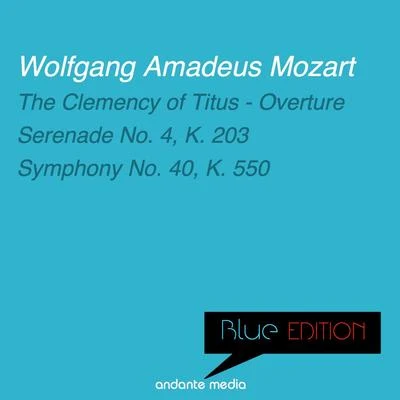 Wolfgang Amadeus Mozart

The Clemency of Titus - Overture

Serenade No. 4, K. 203

Symphony No. 40, K. 550

Blue EDITION

andante media